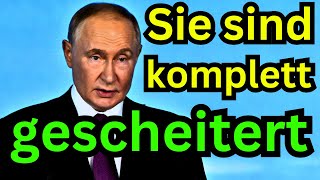 Sie sind komplett gescheitert